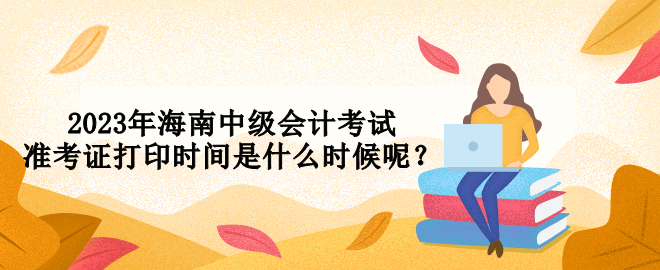 2023年海南中级会计考试
准考证打印时间是什么时候呢？